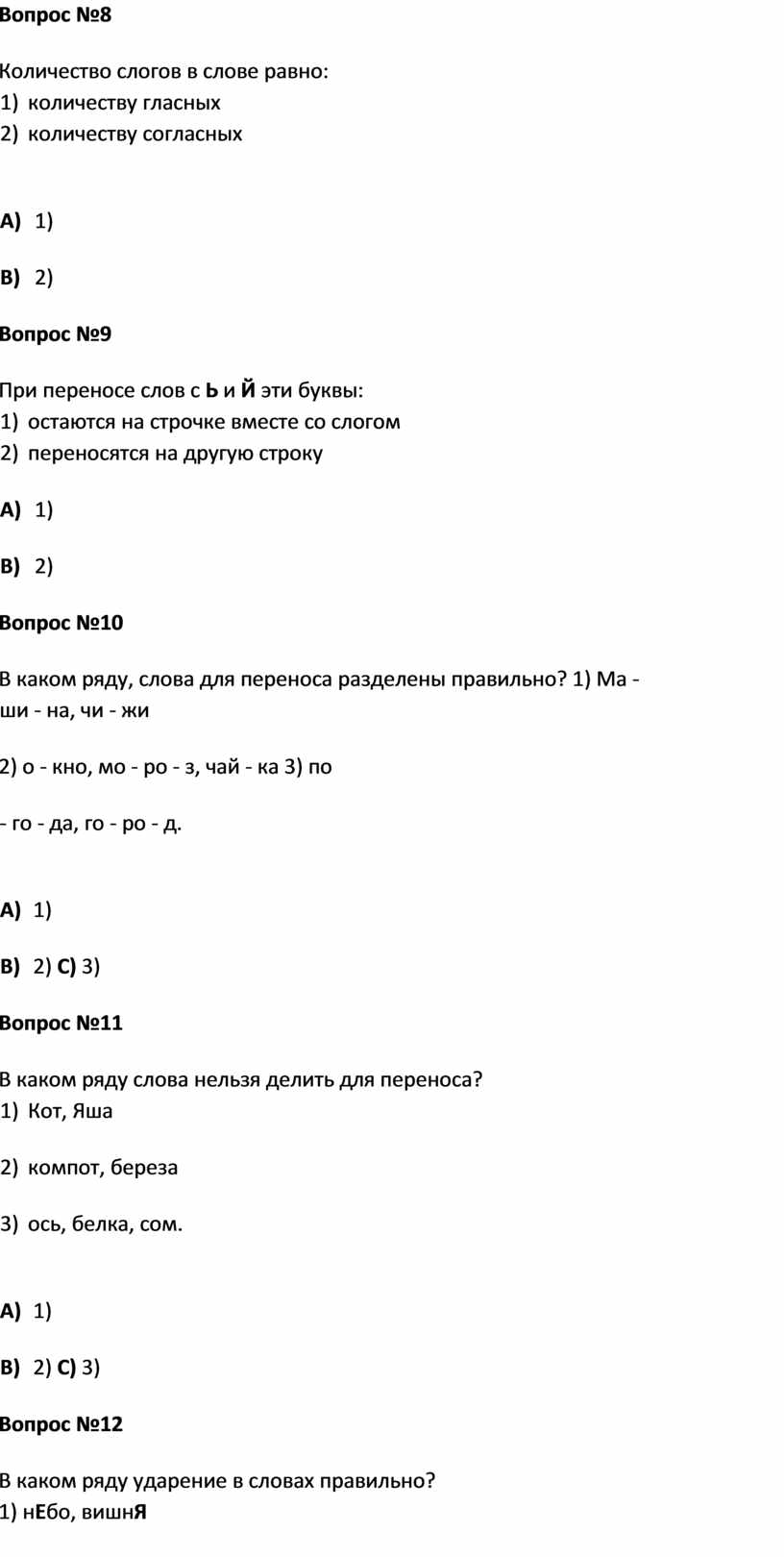 Вопрос №8

Количество слогов в слове равно:
1) количеству гласных
2) количеству согласных

А) 1)

В) 2)

Вопрос №9

При переносе слов с Ь и Й эти буквы:
1) остаются на строчке вместе со слогом
2) переносятся на другую строку

А) 1)

В) 2)

Вопрос №10

В каком ряду, слова для переноса разделены правильно? 1) Ма - ши - на, чи - жи

2) о - кно, мо - ро - з, чай - ка 3) по

- го - да, го - ро - д.

А) 1)

В) 2) С) 3)

Вопрос №11

В каком ряду слова нельзя делить для переноса?
1) Кот, Яша

2) компот, береза

3) ось, белка, сом.

А) 1)

В) 2) С) 3)

Вопрос №12

В каком ряду ударение в словах правильно?
1) нЕбо, вишнЯ